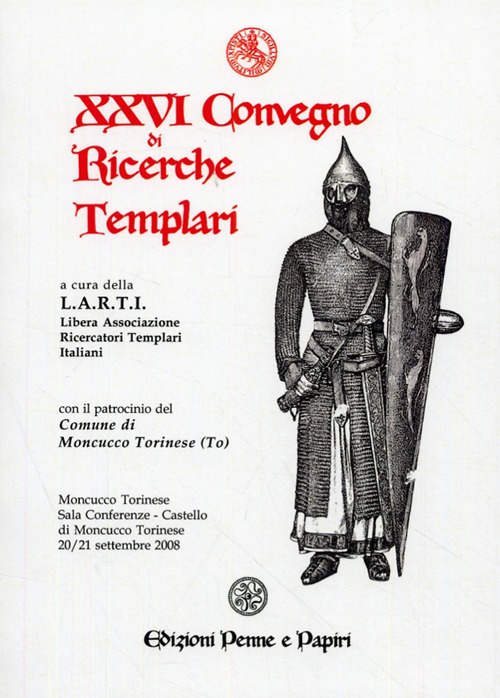 XXVI Convegno di Ricerche Templari

a cura della
L.A.R.T.I.
Libera Associazione Ricercatori Templari Italiani

con il patrocinio del
Comune di Moncucco Torinese (To)

Moncucco Torinese
Sala Conferenze - Castello di Moncucco Torinese
20/21 settembre 2008

Edizioni Penne e Papiri